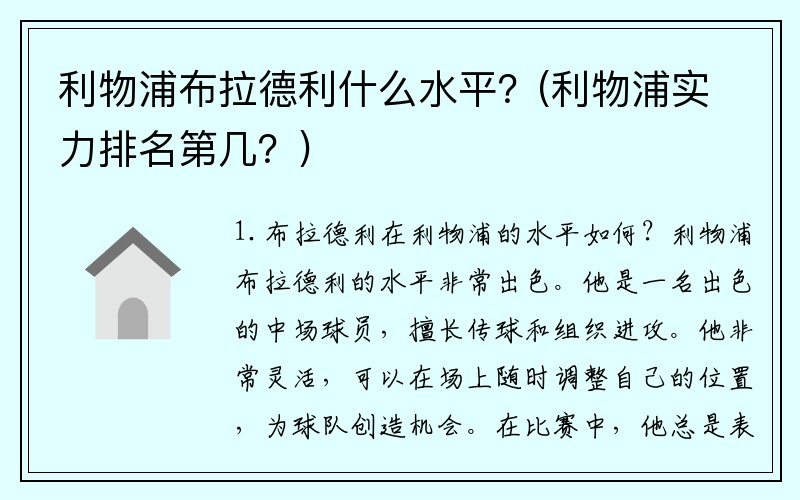 利物浦布拉德利什么水平?（利物浦实力排名第几？）

1. 布拉德利在利物浦的水平如何？利物浦布拉德利的水平非常出色。他是一名出色的中场球员，擅长传球和组织进攻。他非常灵活，可以在场上随时调整自己的位置，为球队创造机会。在比赛中，他总是表